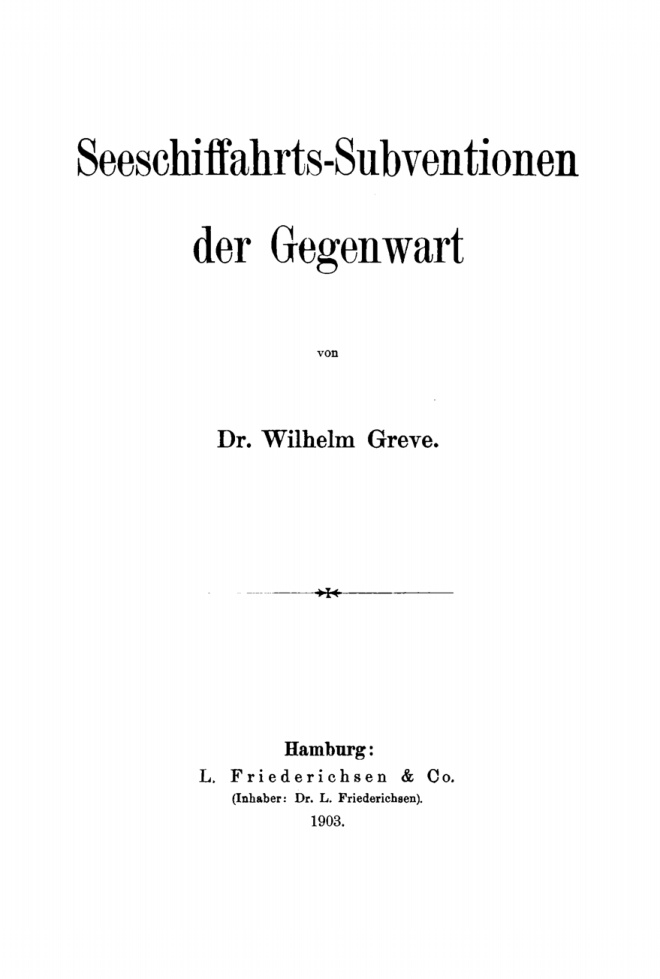 Seeschiffahrts-Subventionen der Gegenwart

von

Dr. Wilhelm Greve.

Hamburg:
L. Friederichsen & Co.
(Inhaber: Dr. L. Friederichsen).
1903.